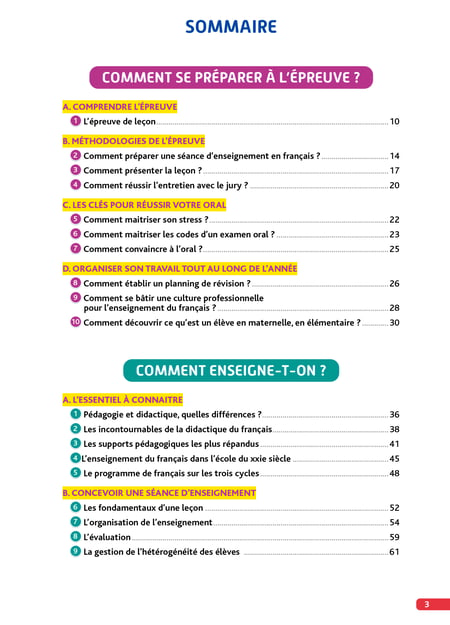 SOMMAIRE

COMMENT SE PRÉPARER À L'ÉPREUVE ?

A. COMPRENDRE L'ÉPREUVE

1 L'épreuve de leçon 10

B. MÉTHODOLOGIES DE L'ÉPREUVE

2 Comment préparer une séance d'enseignement en français ? 14

3 Comment présenter la leçon ? 17

4 Comment réussir l'entretien avec le jury ? 20

C. LES CLÉS POUR RÉUSSIR VOTRE ORAL

5 Comment maitriser son stress ? 22

6 Comment maitriser les codes d'un examen oral ? 23

7 Comment convaincre à l'oral ? 25

D. ORGANISER SON TRAVAIL TOUT AU LONG DE L'ANNÉE

8 Comment établir un planning de révision ? 26

9 Comment se bâtir une culture professionnelle pour l'enseignement du français ? 28

10 Comment découvrir ce qu'est un élève en maternelle, en élémentaire ? 30

COMMENT ENSEIGNE-T-ON ?

A. L'ESSENTIEL À CONNAITRE

1 Pédagogie et didactique, quelles différences ? 36

2 Les incontournables de la didactique du français 38

3 Les supports pédagogiques les plus répandus 41

4 L'enseignement du français dans l'école du xxie siècle 45

5 Le programme de français sur les trois cycles 48

B. CONCEVOIR UNE SÉANCE D'ENSEIGNEMENT

6 Les fondamentaux d'une leçon 52

7 L'organisation de l'enseignement 54

8 L'évaluation 59

9 La gestion de l'hétérogénéité des élèves 61

3